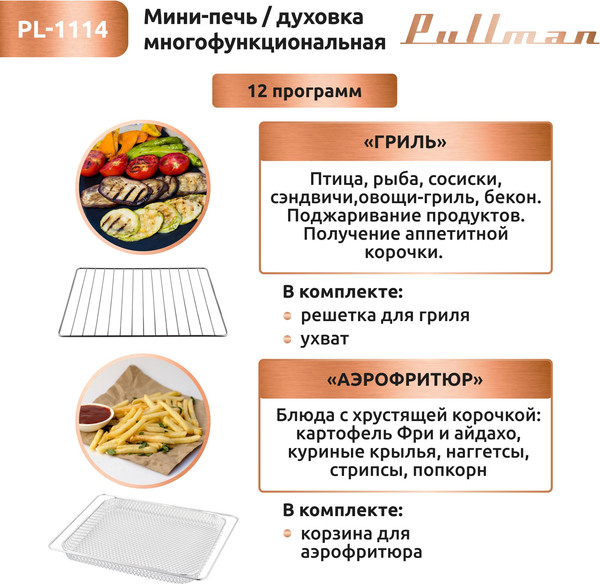 PL-1114

Мини-печь / духовка многофункциональная

Pullman

12 программ

«ГРИЛЬ»

Птица, рыба, сосиски, сэндвичи,овощи-гриль, бекон. Поджаривание продуктов. Получение аппетитной корочки.

В комплекте:
• решетка для гриля
• ухват

«АЭРОФРИТЮР»

Блюда с хрустящей корочкой: картофель Фри и айдахо, куриные крылья, наггетсы, стрипсы, попкорн

В комплекте:
• корзина для аэрофритюра